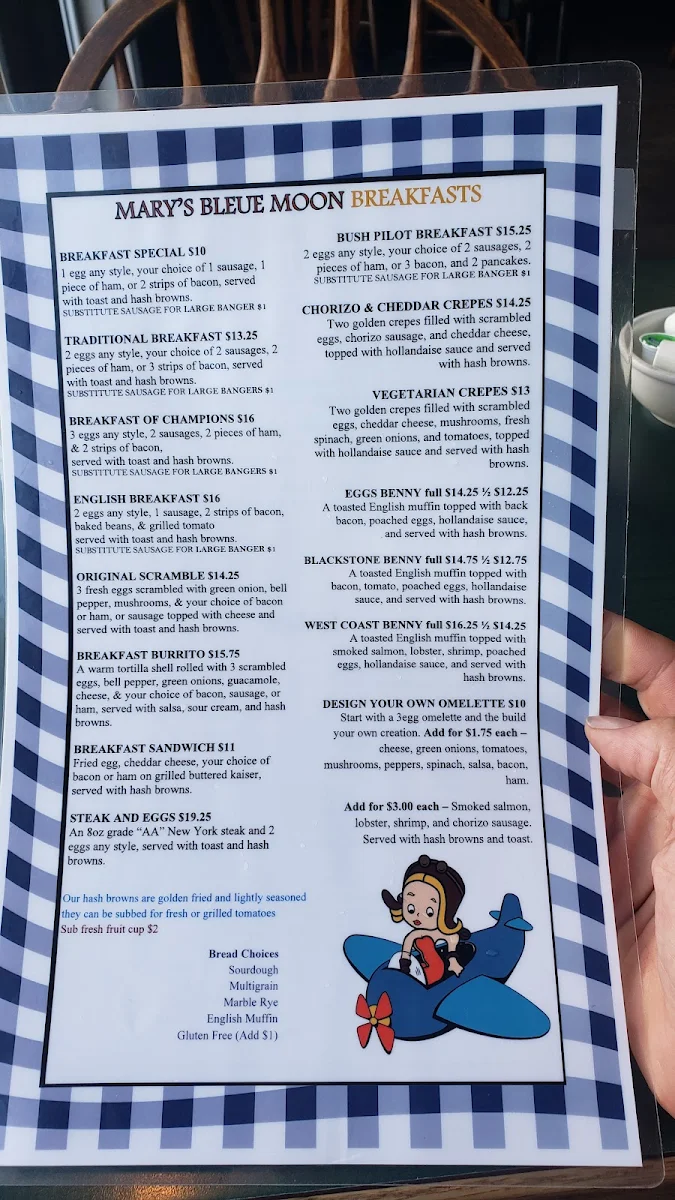 MARY'S BLEUE MOON BREAKFASTS

BREAKFAST SPECIAL $10
1 egg any style, your choice of 1 sausage, 1 piece of ham, or 2 strips of bacon, served with toast and hash browns.
SUBSTITUTE SAUSAGE FOR LARGE BANGER $1

TRADITIONAL BREAKFAST $13.25
2 eggs any style, your choice of 2 sausages, 2 pieces of ham, or 3 strips of bacon, served with toast and hash browns.
SUBSTITUTE SAUSAGE FOR LARGE BANGERS $1

BREAKFAST OF CHAMPIONS $16
3 eggs any style, 2 sausages, 2 pieces of ham, & 2 strips of bacon, served with toast and hash browns.
SUBSTITUTE SAUSAGE FOR LARGE BANGERS $1

ENGLISH BREAKFAST $16
2 eggs any style, 1 sausage, 2 strips of bacon, baked beans, & grilled tomato served with toast and hash browns.
SUBSTITUTE SAUSAGE FOR LARGE BANGER $1

ORIGINAL SCRAMBLE $14.25
3 fresh eggs scrambled with green onion, bell pepper, mushrooms, & your choice of bacon or ham, or sausage topped with cheese and served with toast and hash browns.

BREAKFAST BURRITO $15.75
A warm tortilla shell rolled with 3 scrambled eggs, bell pepper, green onions, guacamole, cheese, & your choice of bacon, sausage, or ham, served with salsa, sour cream, and hash browns.

BREAKFAST SANDWICH $11
Fried egg, cheddar cheese, your choice of bacon or ham on grilled buttered kaiser, served with hash browns.

STEAK AND EGGS $19.25
An 8oz grade "AA" New York steak and 2 eggs any style, served with toast and hash browns.

Our hash browns are golden fried and lightly seasoned they can be subbed for fresh or grilled tomatoes
Sub fresh fruit cup $2

Bread Choices
Sourdough
Multigrain
Marble Rye
English Muffin
Gluten Free (Add $1)

BUSH PILOT BREAKFAST $15.25
2 eggs any style, your choice of 2 sausages, 2 pieces of ham, or 3 bacon, and 2 pancakes.
SUBSTITUTE SAUSAGE FOR LARGE BANGER $1

CHORIZO & CHEDDAR CREPES $14.25
Two golden crepes filled with scrambled eggs, chorizo sausage, and cheddar cheese, topped with hollandaise sauce and served with hash browns.

VEGETARIAN CREPES $13
Two golden crepes filled with scrambled eggs, cheddar cheese, mushrooms, fresh spinach, green onions, and tomatoes, topped with hollandaise sauce and served with hash browns.

EGGS BENNY full $14.25 ½ $12.25
A toasted English muffin topped with back bacon, poached eggs, hollandaise sauce, and served with hash browns.

BLACKSTONE BENNY full $14.75 ½ $12.75
A toasted English muffin topped with bacon, tomato, poached eggs, hollandaise sauce, and served with hash browns.

WEST COAST BENNY full $16.25 ½ $14.25
A toasted English muffin topped with smoked salmon, lobster, shrimp, poached eggs, hollandaise sauce, and served with hash browns.

DESIGN YOUR OWN OMELETTE $10
Start with a 3egg omelette and the build your own creation. Add for $1.75 each – cheese, green onions, tomatoes, mushrooms, peppers, spinach, salsa, bacon, ham.

Add for $3.00 each – Smoked salmon, lobster, shrimp, and chorizo sausage. Served with hash browns and toast.